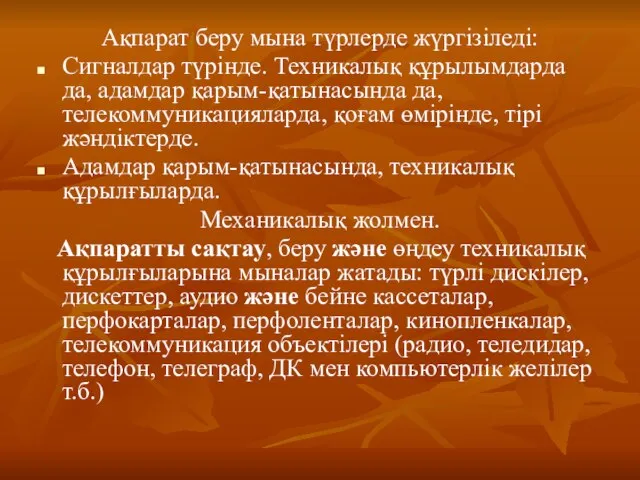 Ақпарат беру мына түрлерде жүргізіледі:

Сигналдар түрінде. Техникалық құрылымдарда да, адамдар қарым-қатынасында да, телекоммуникацияларда, қоғам өмірінде, тірі жәндіктерде.

Адамдар қарым-қатынасында, техникалық құрылғыларда.

Механикалық жолмен.

Ақпаратты сақтау, беру және өңдеу техникалық құрылғыларына мыналар жатады: түрлі дискілер, дискеттер, аудио және бейне кассеталар, перфокарталар, перфоленталар, кинопленкалар, телекоммуникация объектілері (радио, теледидар, телефон, телеграф, ДК мен компьютерлік желілер т.б.)